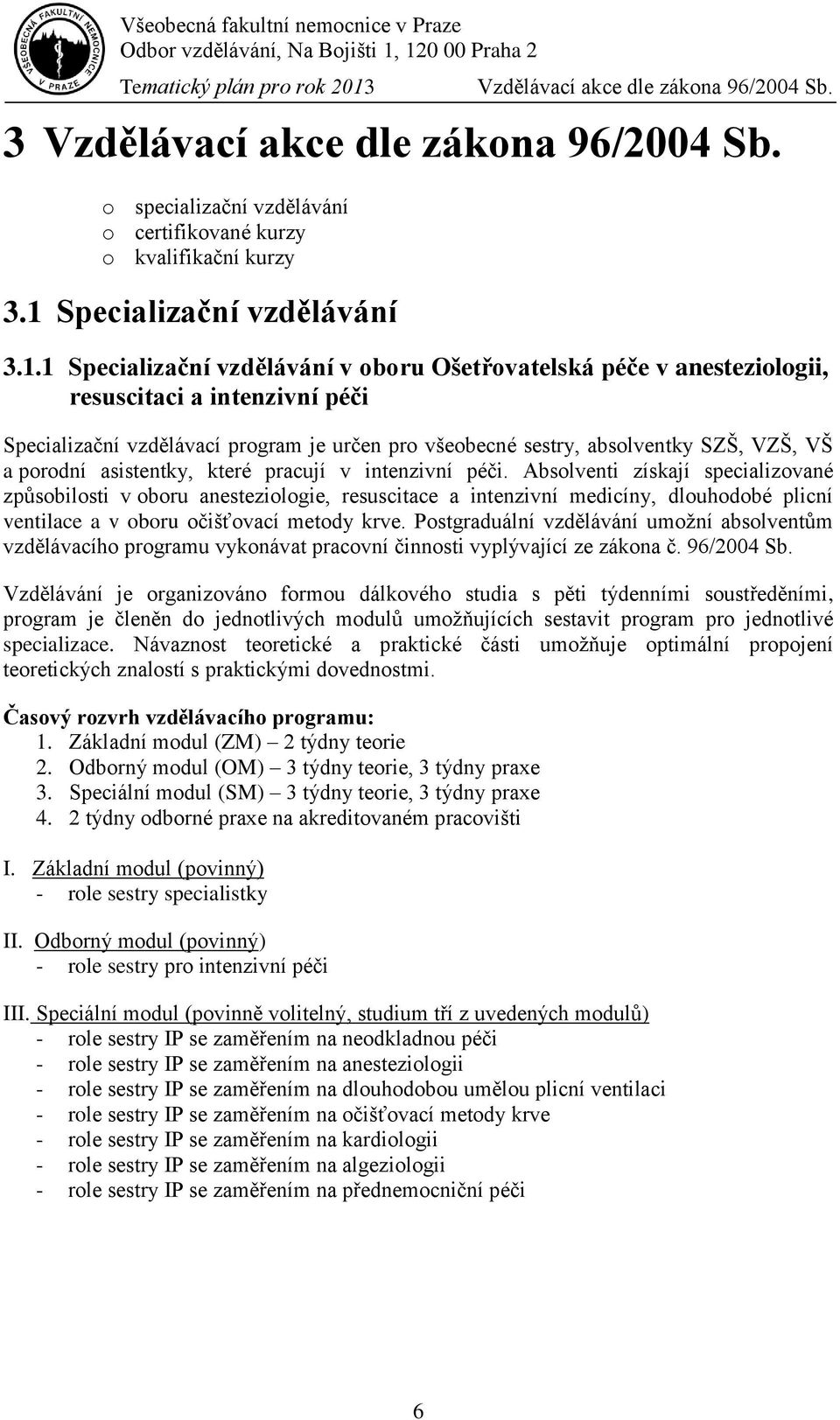 VŠEOBECNÁ FAKULTNÍ NEMOCNICE V PRAZE

Všeobecná fakultní nemocnice v Praze
Odbor vzdělávání, Na Bojišti 1, 120 00 Praha 2
Tematický plán pro rok 2013 Vzdělávací akce dle zákona 96/2004 Sb.

3 Vzdělávací akce dle zákona 96/2004 Sb.

o specializační vzdělávání
o certifikované kurzy
o kvalifikační kurzy

3.1 Specializační vzdělávání

3.1.1 Specializační vzdělávání v oboru Ošetřovatelská péče v anesteziologii, resuscitaci a intenzivní péči

Specializační vzdělávací program je určen pro všeobecné sestry, absolventky SZŠ, VZŠ, VŠ a porodní asistentky, které pracují v intenzivní péči. Absolventi získají specializované způsobilosti v oboru anesteziologie, resuscitace a intenzivní medicíny, dlouhodobé plicní ventilace a v oboru očišťovací metody krve. Postgraduální vzdělávání umožní absolventům vzdělávacího programu vykonávat pracovní činnosti vyplývající ze zákona č. 96/2004 Sb.

Vzdělávání je organizováno formou dálkového studia s pěti týdenními soustředěními, program je členěn do jednotlivých modulů umožňujících sestavit program pro jednotlivé specializace. Návaznost teoretické a praktické části umožňuje optimální propojení teoretických znalostí s praktickými dovednostmi.

Časový rozvrh vzdělávacího programu:
1. Základní modul (ZM) – 2 týdny teorie
2. Odborný modul (OM) – 3 týdny teorie, 3 týdny praxe
3. Speciální modul (SM) – 3 týdny teorie, 3 týdny praxe
4. 2 týdny odborné praxe na akreditovaném pracovišti

I. Základní modul (povinný)
- role sestry specialistky

II. Odborný modul (povinný)
- role sestry pro intenzivní péči

III. Speciální modul (povinně volitelný, studium tří z uvedených modulů)
- role sestry IP se zaměřením na neodkladnou péči
- role sestry IP se zaměřením na anesteziologii
- role sestry IP se zaměřením na dlouhodobou umělou plicní ventilaci
- role sestry IP se zaměřením na očišťovací metody krve
- role sestry IP se zaměřením na kardiologii
- role sestry IP se zaměřením na algeziologii
- role sestry IP se zaměřením na přednemocniční péči

6